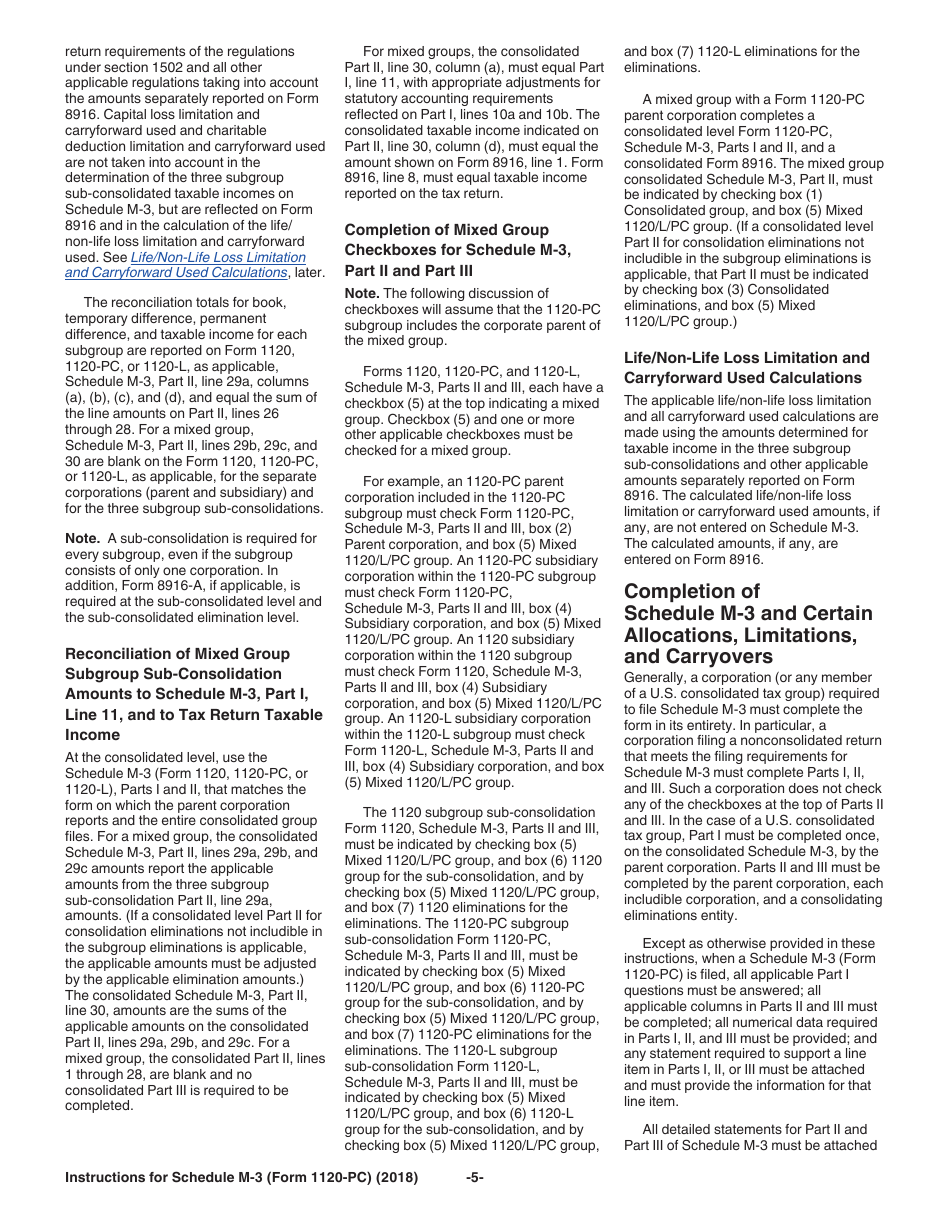 return requirements of the regulations under section 1502 and all other applicable regulations taking into account the amounts separately reported on Form 8916. Capital loss limitation and carryforward used and charitable deduction limitation and carryforward used are not taken into account in the determination of the three subgroup sub-consolidated taxable incomes on Schedule M-3, but are reflected on Form 8916 and in the calculation of the life/non-life loss limitation and carryforward used. See Life/Non-Life Loss Limitation and Carryforward Used Calculations, later.

The reconciliation totals for book, temporary difference, permanent difference, and taxable income for each subgroup are reported on Form 1120, 1120-PC, or 1120-L, as applicable, Schedule M-3, Part II, line 29a, columns (a), (b), (c), and (d), and equal the sum of the line amounts on Part II, lines 26 through 28. For a mixed group, Schedule M-3, Part II, lines 29b, 29c, and 30 are blank on the Form 1120, 1120-PC, or 1120-L, as applicable, for the separate corporations (parent and subsidiary) and for the three subgroup sub-consolidations.

Note. A sub-consolidation is required for every subgroup, even if the subgroup consists of only one corporation. In addition, Form 8916-A, if applicable, is required at the sub-consolidated level and the sub-consolidated elimination level.

Reconciliation of Mixed Group Subgroup Sub-Consolidation Amounts to Schedule M-3, Part I, Line 11, and to Tax Return Taxable Income

At the consolidated level, use the Schedule M-3 (Form 1120, 1120-PC, or 1120-L), Parts I and II, that matches the form on which the parent corporation reports and the entire consolidated group files. For a mixed group, the consolidated Schedule M-3, Part II, lines 29a, 29b, and 29c amounts report the applicable amounts from the three subgroup sub-consolidation Part II, line 29a, amounts. (If a consolidated level Part II for consolidation eliminations not includible in the subgroup eliminations is applicable, the applicable amounts must be adjusted by the applicable elimination amounts.) The consolidated Schedule M-3, Part II, line 30, amounts are the sums of the applicable amounts on the consolidated Part II, lines 29a, 29b, and 29c. For a mixed group, the consolidated Part II, lines 1 through 28, are blank and no consolidated Part III is required to be completed.

For mixed groups, the consolidated Part II, line 30, column (a), must equal Part I, line 11, with appropriate adjustments for statutory accounting requirements reflected on Part I, lines 10a and 10b. The consolidated taxable income indicated on Part II, line 30, column (d), must equal the amount shown on Form 8916, line 1. Form 8916, line 8, must equal taxable income reported on the tax return.

Completion of Mixed Group Checkboxes for Schedule M-3, Part II and Part III

Note. The following discussion of checkboxes will assume that the 1120-PC subgroup includes the corporate parent of the mixed group.

Forms 1120, 1120-PC, and 1120-L, Schedule M-3, Parts II and III, each have a checkbox (5) at the top indicating a mixed group. Checkbox (5) and one or more other applicable checkboxes must be checked for a mixed group.

For example, an 1120-PC parent corporation included in the 1120-PC subgroup must check Form 1120-PC, Schedule M-3, Parts II and III, box (2) Parent corporation, and box (5) Mixed 1120/L/PC group. An 1120-PC subsidiary corporation within the 1120-PC subgroup must check Form 1120-PC, Schedule M-3, Parts II and III, box (4) Subsidiary corporation, and box (5) Mixed 1120/L/PC group. An 1120 subsidiary corporation within the 1120 subgroup must check Form 1120, Schedule M-3, Parts II and III, box (4) Subsidiary corporation, and box (5) Mixed 1120/L/PC group. An 1120-L subsidiary corporation within the 1120-L subgroup must check Form 1120-L, Schedule M-3, Parts II and III, box (4) Subsidiary corporation, and box (5) Mixed 1120/L/PC group.

The 1120 subgroup sub-consolidation Form 1120, Schedule M-3, Parts II and III, must be indicated by checking box (5) Mixed 1120/L/PC group, and box (6) 1120 group for the sub-consolidation, and by checking box (5) Mixed 1120/L/PC group, and box (7) 1120 eliminations for the eliminations. The 1120-PC subgroup sub-consolidation Form 1120-PC, Schedule M-3, Parts II and III, must be indicated by checking box (5) Mixed 1120/L/PC group, and box (6) 1120-PC group for the sub-consolidation, and by checking box (5) Mixed 1120/L/PC group, and box (7) 1120-PC eliminations for the eliminations. The 1120-L subgroup sub-consolidation Form 1120-L, Schedule M-3, Parts II and III, must be indicated by checking box (5) Mixed 1120/L/PC group, and box (6) 1120-L group for the sub-consolidation, and by checking box (5) Mixed 1120/L/PC group, and box (7) 1120-L eliminations for the eliminations.

A mixed group with a Form 1120-PC parent corporation completes a consolidated level Form 1120-PC, Schedule M-3, Parts I and II, and a consolidated Form 8916. The mixed group consolidated Schedule M-3, Part II, must be indicated by checking box (1) Consolidated group, and box (5) Mixed 1120/L/PC group. (If a consolidated level Part II for consolidation eliminations not includible in the subgroup eliminations is applicable, that Part II must be indicated by checking box (3) Consolidated eliminations, and box (5) Mixed 1120/L/PC group.)

Life/Non-Life Loss Limitation and Carryforward Used Calculations

The applicable life/non-life loss limitation and all carryforward used calculations are made using the amounts determined for taxable income in the three subgroup sub-consolidations and other applicable amounts separately reported on Form 8916. The calculated life/non-life loss limitation or carryforward used amounts, if any, are not entered on Schedule M-3. The calculated amounts, if any, are entered on Form 8916.

Completion of Schedule M-3 and Certain Allocations, Limitations, and Carryovers

Generally, a corporation (or any member of a U.S. consolidated tax group) required to file Schedule M-3 must complete the form in its entirety. In particular, a corporation filing a nonconsolidated return that meets the filing requirements for Schedule M-3 must complete Parts I, II, and III. Such a corporation does not check any of the checkboxes at the top of Parts II and III. In the case of a U.S. consolidated tax group, Part I must be completed once, on the consolidated Schedule M-3, by the parent corporation. Parts II and III must be completed by the parent corporation, each includible corporation, and a consolidating eliminations entity.

Except as otherwise provided in these instructions, when a Schedule M-3 (Form 1120-PC) is filed, all applicable Part I questions must be answered; all applicable columns in Parts II and III must be completed; all numerical data required in Parts I, II, and III must be provided; and any statement required to support a line item in Parts I, II, or III must be attached and must provide the information for that line item.

All detailed statements for Part II and Part III of Schedule M-3 must be attached

Instructions for Schedule M-3 (Form 1120-PC) (2018) -5-